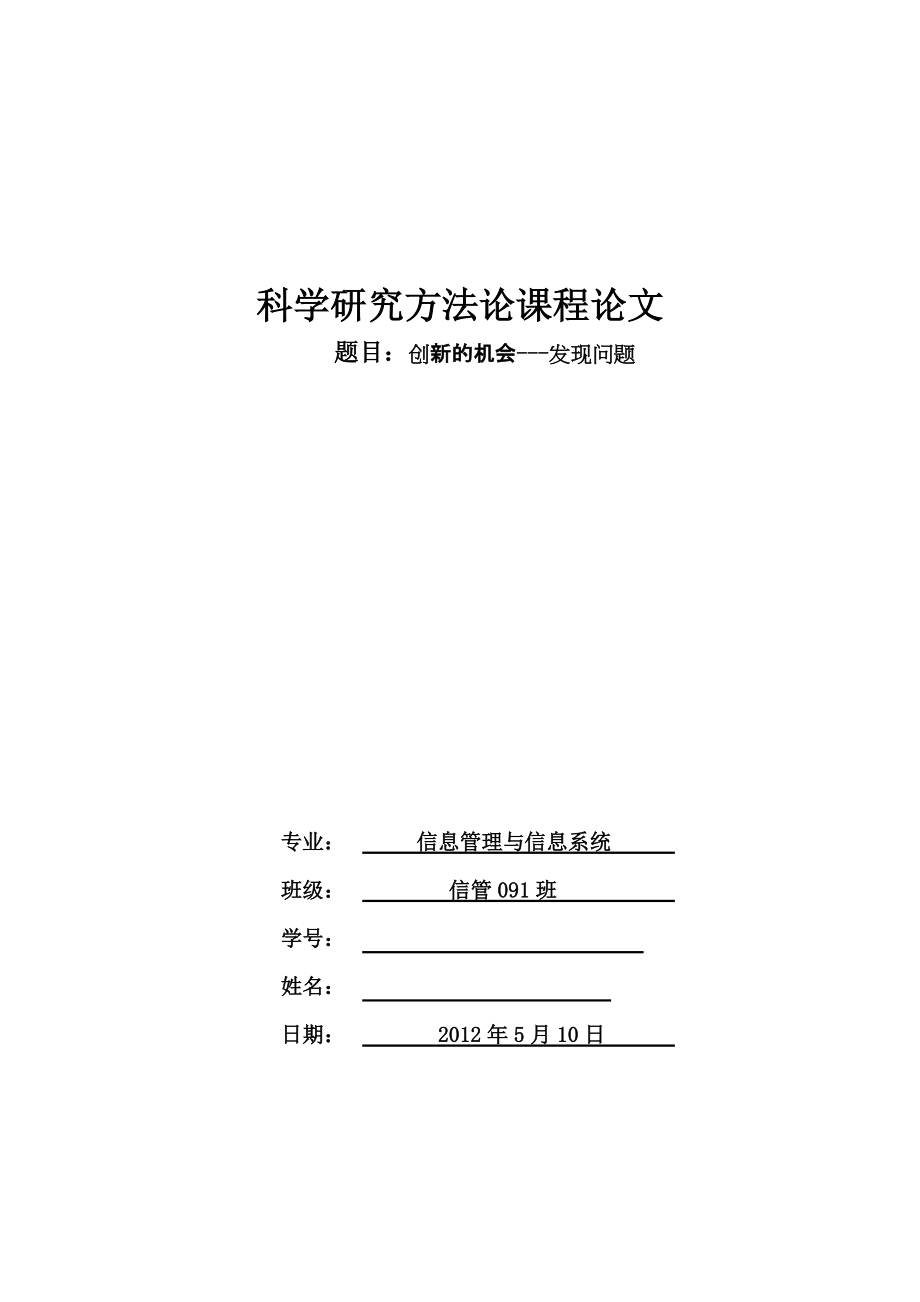 科学研究方法论课程论文

题目：创新的机会---发现问题

专业： 信息管理与信息系统

班级： 信管 091 班

学号：

姓名：

日期： 2012 年 5 月 10 日